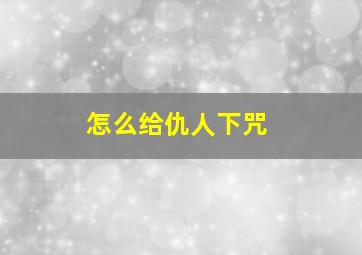 怎么给仇人下咒